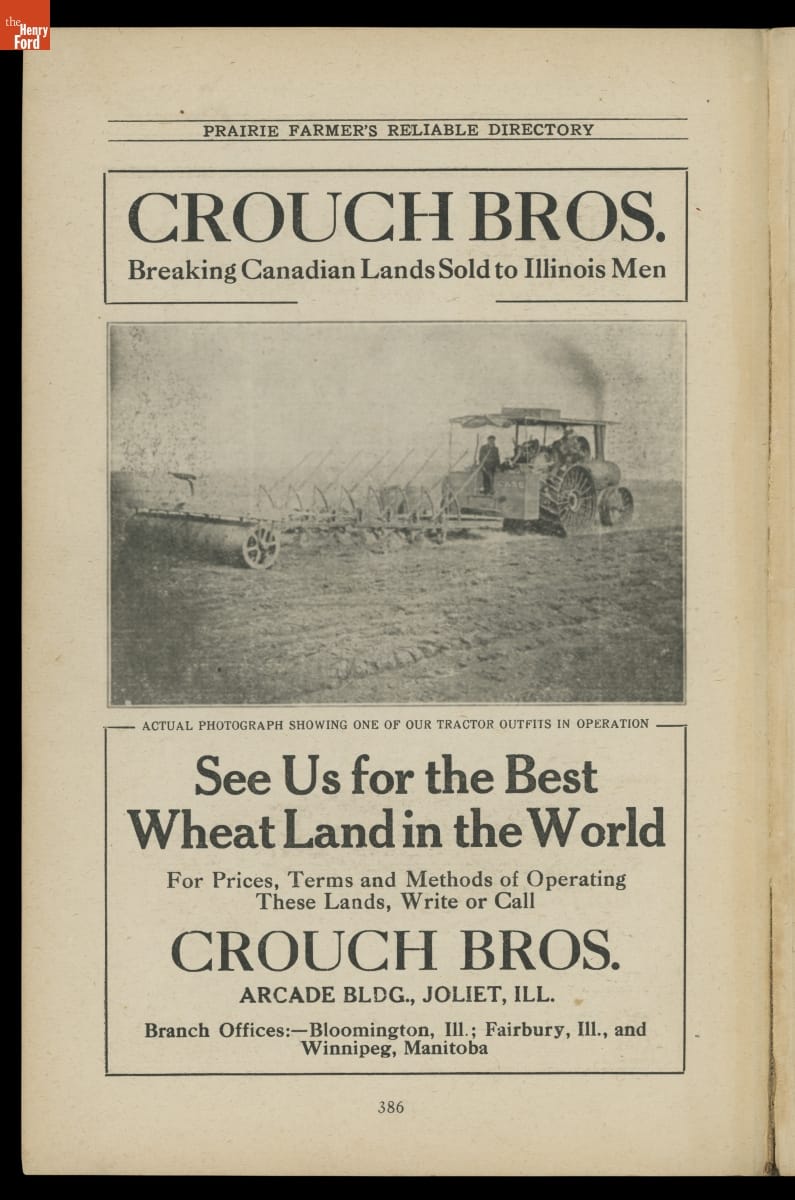 the Henry Ford

PRAIRIE FARMER'S RELIABLE DIRECTORY

CROUCH BROS.
Breaking Canadian Lands Sold to Illinois Men

ACTUAL PHOTOGRAPH SHOWING ONE OF OUR TRACTOR OUTFITS IN OPERATION

See Us for the Best Wheat Land in the World

For Prices, Terms and Methods of Operating These Lands, Write or Call

CROUCH BROS.

ARCADE BLDG., JOLIET, ILL.

Branch Offices:—Bloomington, Ill.; Fairbury, Ill., and Winnipeg, Manitoba

386